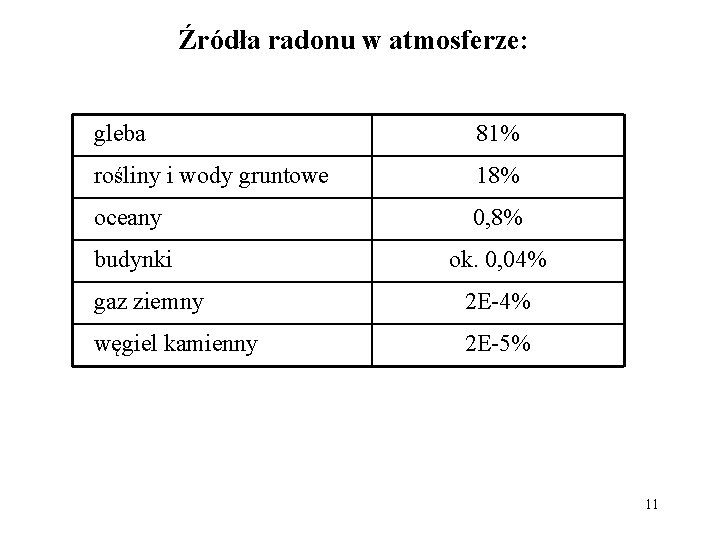 Źródła radonu w atmosferze:

| gleba | 81% |
|---|---|
| rośliny i wody gruntowe | 18% |
| oceany | 0,8% |
| budynki | ok. 0,04% |
| gaz ziemny | 2E-4% |
| węgiel kamienny | 2E-5% |

11